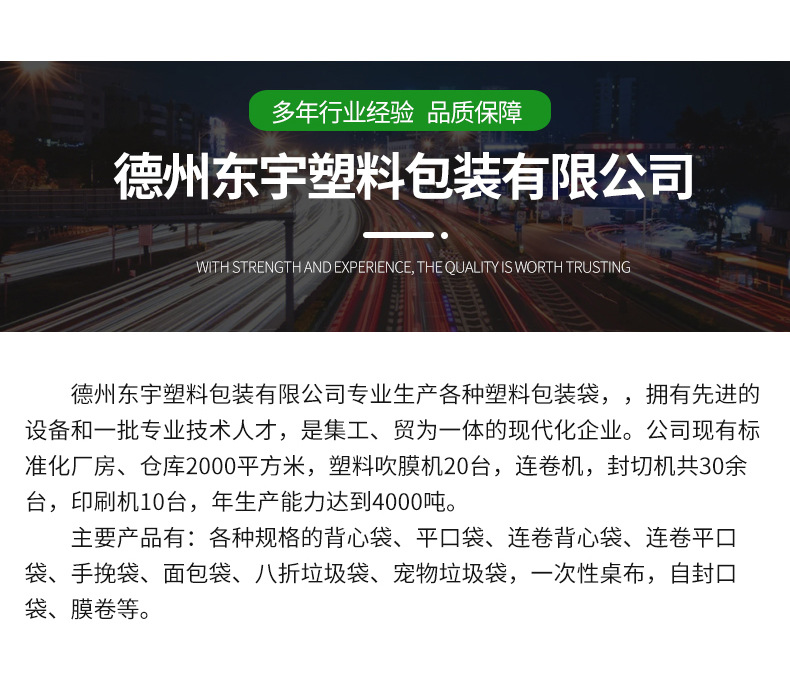 多年行业经验 品质保障

德州东宇塑料包装有限公司

WITH STRENGTH AND EXPERIENCE, THE QUALITY IS WORTH TRUSTING

德州东宇塑料包装有限公司专业生产各种塑料包装袋，，拥有先进的设备和一批专业技术人才，是集工、贸为一体的现代化企业。公司现有标准化厂房、仓库2000平方米，塑料吹膜机20台，连卷机，封切机共30余台，印刷机10台，年生产能力达到4000吨。

主要产品有：各种规格的背心袋、平口袋、连卷背心袋、连卷平口袋、手挽袋、面包袋、八折垃圾袋、宠物垃圾袋，一次性桌布，自封口袋、膜卷等。